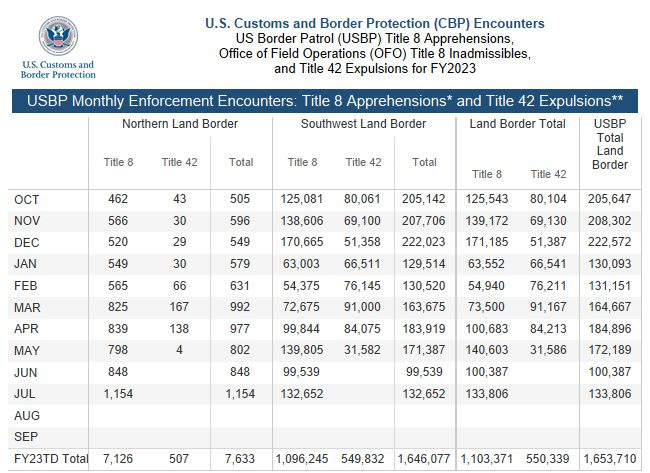 U.S. Customs and Border Protection

U.S. Customs and Border Protection (CBP) Encounters
US Border Patrol (USBP) Title 8 Apprehensions, Office of Field Operations (OFO) Title 8 Inadmissibles, and Title 42 Expulsions for FY2023

USBP Monthly Enforcement Encounters: Title 8 Apprehensions* and Title 42 Expulsions**

| | Northern Land Border | | | Southwest Land Border | | | Land Border Total | | USBP Total Land Border |
|---|---|---|---|---|---|---|---|---|---|
| | Title 8 | Title 42 | Total | Title 8 | Title 42 | Total | Title 8 | Title 42 | |
| OCT | 462 | 43 | 505 | 125,081 | 80,061 | 205,142 | 125,543 | 80,104 | 205,647 |
| NOV | 566 | 30 | 596 | 138,606 | 69,100 | 207,706 | 139,172 | 69,130 | 208,302 |
| DEC | 520 | 29 | 549 | 170,665 | 51,358 | 222,023 | 171,185 | 51,387 | 222,572 |
| JAN | 549 | 30 | 579 | 63,003 | 66,511 | 129,514 | 63,552 | 66,541 | 130,093 |
| FEB | 565 | 66 | 631 | 54,375 | 76,145 | 130,520 | 54,940 | 76,211 | 131,151 |
| MAR | 825 | 167 | 992 | 72,675 | 91,000 | 163,675 | 73,500 | 91,167 | 164,667 |
| APR | 839 | 138 | 977 | 99,844 | 84,075 | 183,919 | 100,683 | 84,213 | 184,896 |
| MAY | 798 | 4 | 802 | 139,805 | 31,582 | 171,387 | 140,603 | 31,586 | 172,189 |
| JUN | 848 | | 848 | 99,539 | | 99,539 | 100,387 | | 100,387 |
| JUL | 1,154 | | 1,154 | 132,652 | | 132,652 | 133,806 | | 133,806 |
| AUG | | | | | | | | | |
| SEP | | | | | | | | | |
| FY23TD Total | 7,126 | 507 | 7,633 | 1,096,245 | 549,832 | 1,646,077 | 1,103,371 | 550,339 | 1,653,710 |